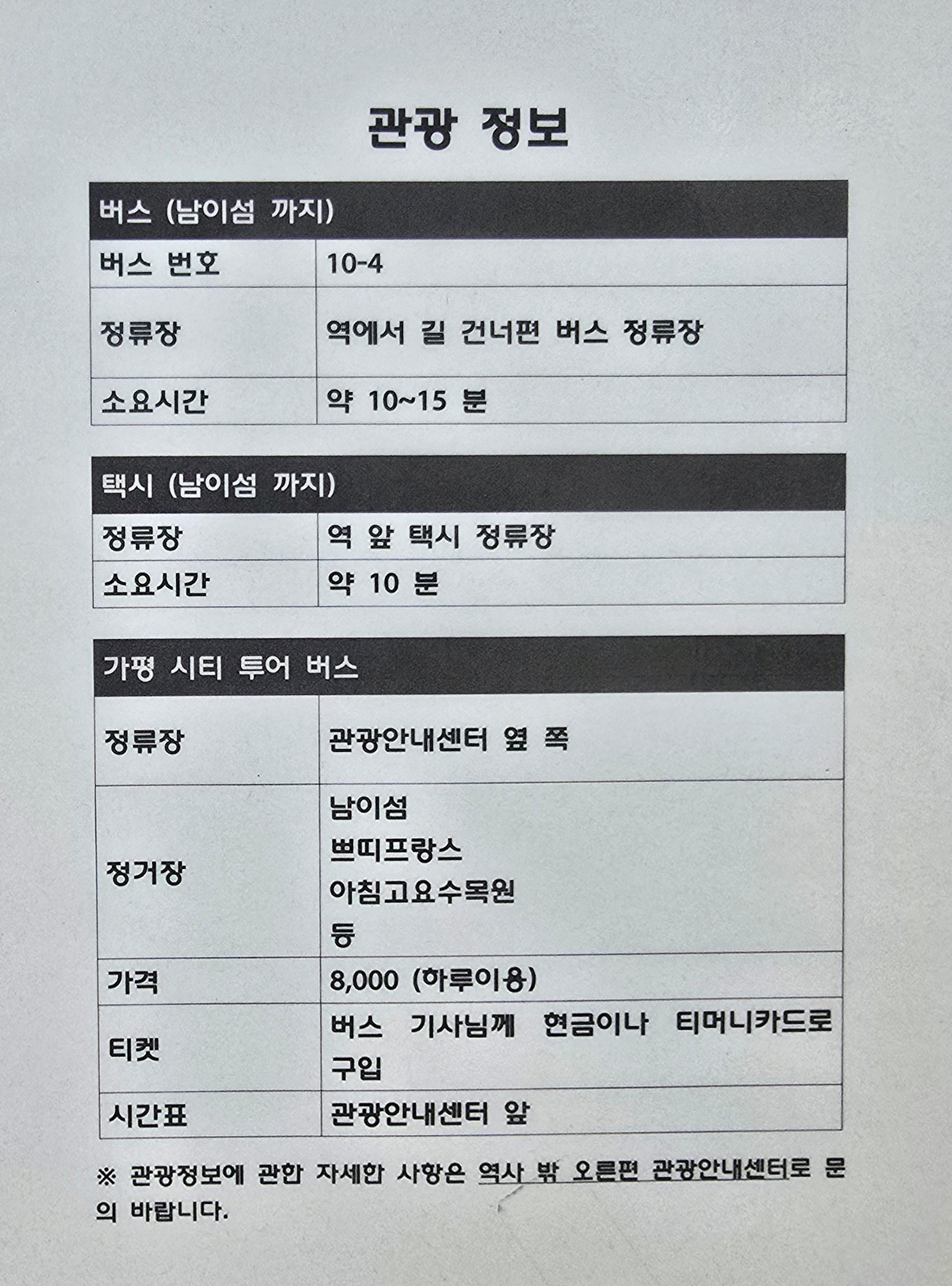 관광 정보

| 버스 (남이섬 까지) | |
|---|---|
| 버스 번호 | 10-4 |
| 정류장 | 역에서 길 건너편 버스 정류장 |
| 소요시간 | 약 10~15 분 |

| 택시 (남이섬 까지) | |
|---|---|
| 정류장 | 역 앞 택시 정류장 |
| 소요시간 | 약 10 분 |

| 가평 시티 투어 버스 | |
|---|---|
| 정류장 | 관광안내센터 옆 쪽 |
| 정거장 | 남이섬 쁘띠프랑스 아침고요수목원 등 |
| 가격 | 8,000 (하루이용) |
| 티켓 | 버스 기사님께 현금이나 티머니카드로 구입 |
| 시간표 | 관광안내센터 앞 |

※ 관광정보에 관한 자세한 사항은 역사 밖 오른편 관광안내센터로 문의 바랍니다.